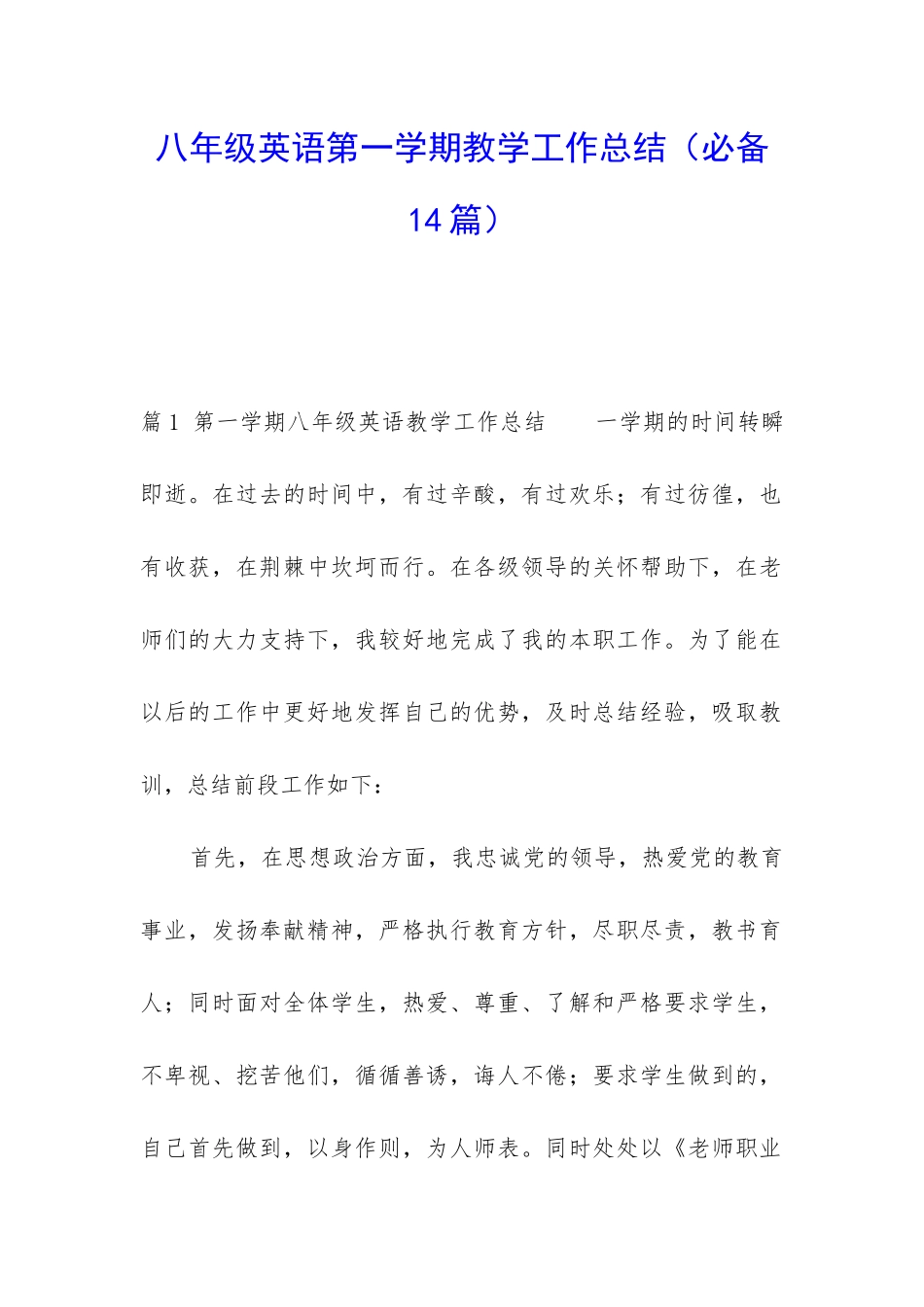 八年级英语第一学期教学工作总结（必备14篇）

篇1 第一学期八年级英语教学工作总结　　一学期的时间转瞬即逝。在过去的时间中，有过辛酸，有过欢乐；有过彷徨，也有收获，在荆棘中坎坷而行。在各级领导的关怀帮助下，在老师们的大力支持下，我较好地完成了我的本职工作。为了能在以后的工作中更好地发挥自己的优势，及时总结经验，吸取教训，总结前段工作如下：

首先，在思想政治方面，我忠诚党的领导，热爱党的教育事业，发扬奉献精神，严格执行教育方针，尽职尽责，教书育人；同时面对全体学生，热爱、尊重、了解和严格要求学生，不卑视、挖苦他们，循循善诱，诲人不倦；要求学生做到的，自己首先做到，以身作则，为人师表。同时处处以《老师职业